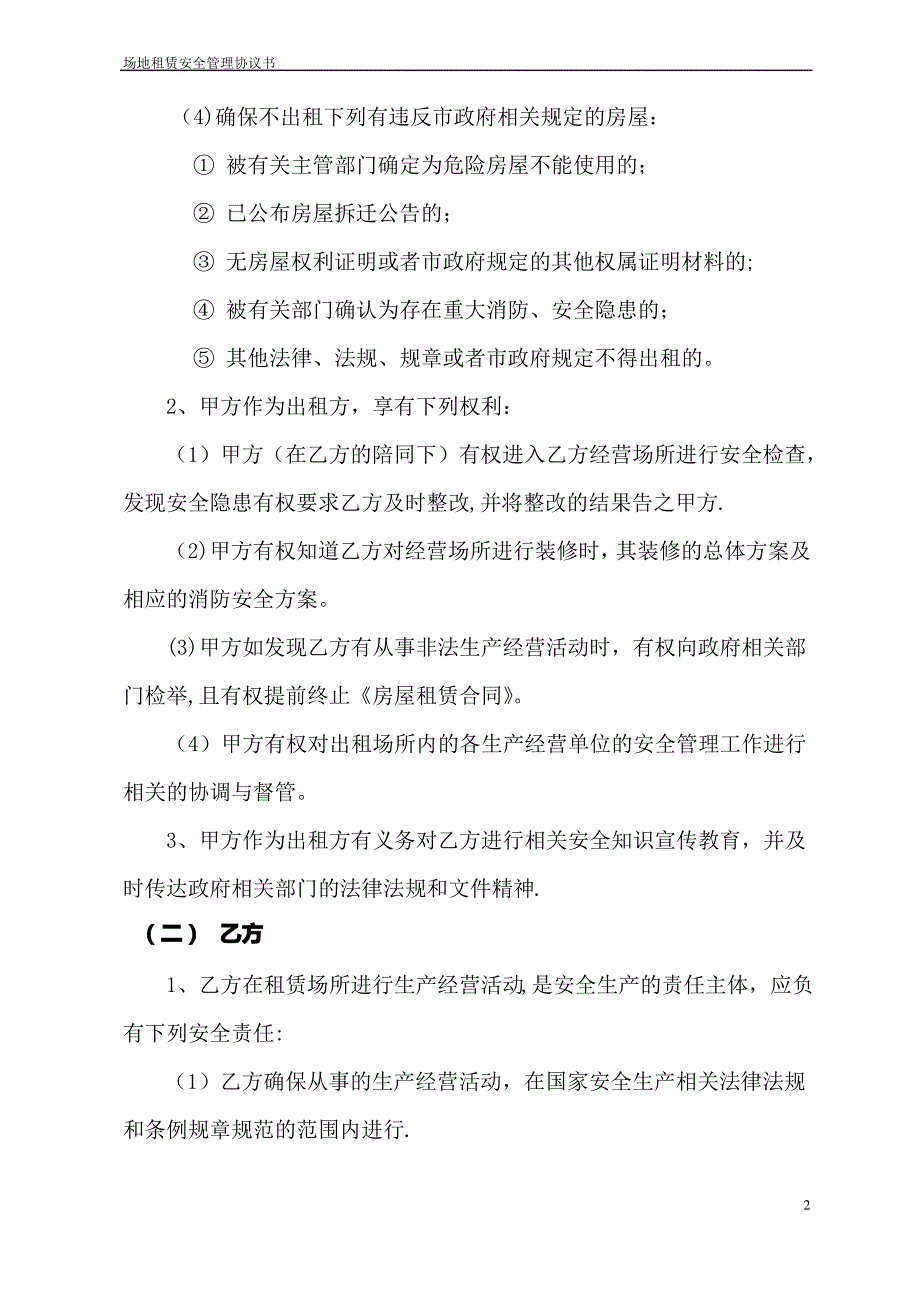 场地租赁安全管理协议书

(4)确保不出租下列有违反市政府相关规定的房屋：

① 被有关主管部门确定为危险房屋不能使用的；

② 已公布房屋拆迁公告的；

③ 无房屋权利证明或者市政府规定的其他权属证明材料的;

④ 被有关部门确认为存在重大消防、安全隐患的；

⑤ 其他法律、法规、规章或者市政府规定不得出租的。

2、甲方作为出租方，享有下列权利：

（1）甲方（在乙方的陪同下）有权进入乙方经营场所进行安全检查，发现安全隐患有权要求乙方及时整改,并将整改的结果告之甲方.

(2)甲方有权知道乙方对经营场所进行装修时，其装修的总体方案及相应的消防安全方案。

(3)甲方如发现乙方有从事非法生产经营活动时，有权向政府相关部门检举,且有权提前终止《房屋租赁合同》。

（4）甲方有权对出租场所内的各生产经营单位的安全管理工作进行相关的协调与督管。

3、甲方作为出租方有义务对乙方进行相关安全知识宣传教育，并及时传达政府相关部门的法律法规和文件精神.

（二） 乙方

1、乙方在租赁场所进行生产经营活动,是安全生产的责任主体，应负有下列安全责任:

（1）乙方确保从事的生产经营活动，在国家安全生产相关法律法规和条例规章规范的范围内进行.

2